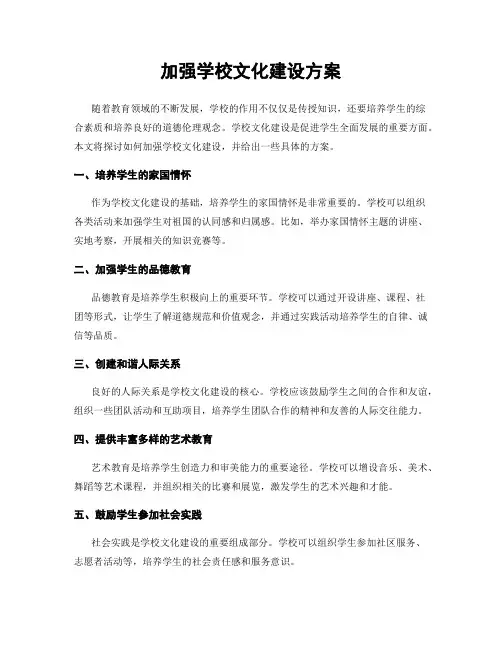 加强学校文化建设方案

随着教育领域的不断发展，学校的作用不仅仅是传授知识，还要培养学生的综合素质和培养良好的道德伦理观念。学校文化建设是促进学生全面发展的重要方面。本文将探讨如何加强学校文化建设，并给出一些具体的方案。

一、培养学生的家国情怀

作为学校文化建设的基础，培养学生的家国情怀是非常重要的。学校可以组织各类活动来加强学生对祖国的认同感和归属感。比如，举办家国情怀主题的讲座、实地考察，开展相关的知识竞赛等。

二、加强学生的品德教育

品德教育是培养学生积极向上的重要环节。学校可以通过开设讲座、课程、社团等形式，让学生了解道德规范和价值观念，并通过实践活动培养学生的自律、诚信等品质。

三、创建和谐人际关系

良好的人际关系是学校文化建设的核心。学校应该鼓励学生之间的合作和友谊，组织一些团队活动和互助项目，培养学生团队合作的精神和友善的人际交往能力。

四、提供丰富多样的艺术教育

艺术教育是培养学生创造力和审美能力的重要途径。学校可以增设音乐、美术、舞蹈等艺术课程，并组织相关的比赛和展览，激发学生的艺术兴趣和才能。

五、鼓励学生参加社会实践

社会实践是学校文化建设的重要组成部分。学校可以组织学生参加社区服务、志愿者活动等，培养学生的社会责任感和服务意识。